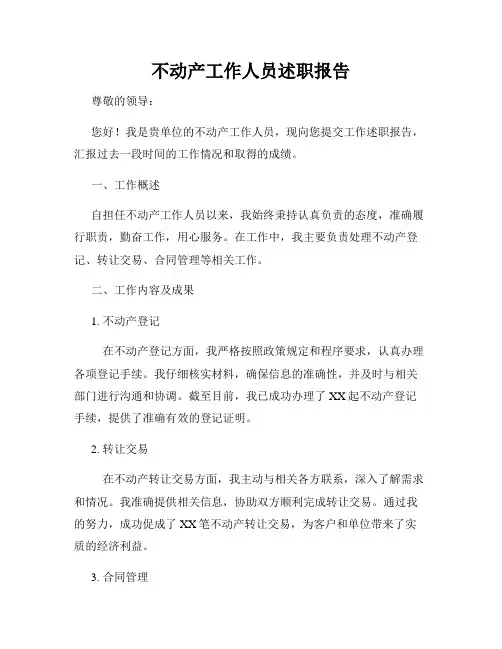 不动产工作人员述职报告

尊敬的领导：

您好！我是贵单位的不动产工作人员，现向您提交工作述职报告，汇报过去一段时间的工作情况和取得的成绩。

一、工作概述

自担任不动产工作人员以来，我始终秉持认真负责的态度，准确履行职责，勤奋工作，用心服务。在工作中，我主要负责处理不动产登记、转让交易、合同管理等相关工作。

二、工作内容及成果

1. 不动产登记

在不动产登记方面，我严格按照政策规定和程序要求，认真办理各项登记手续。我仔细核实材料，确保信息的准确性，并及时与相关部门进行沟通和协调。截至目前，我已成功办理了 XX 起不动产登记手续，提供了准确有效的登记证明。

2. 转让交易

在不动产转让交易方面，我主动与相关各方联系，深入了解需求和情况。我准确提供相关信息，协助双方顺利完成转让交易。通过我的努力，成功促成了 XX 笔不动产转让交易，为客户和单位带来了实质的经济利益。

3. 合同管理